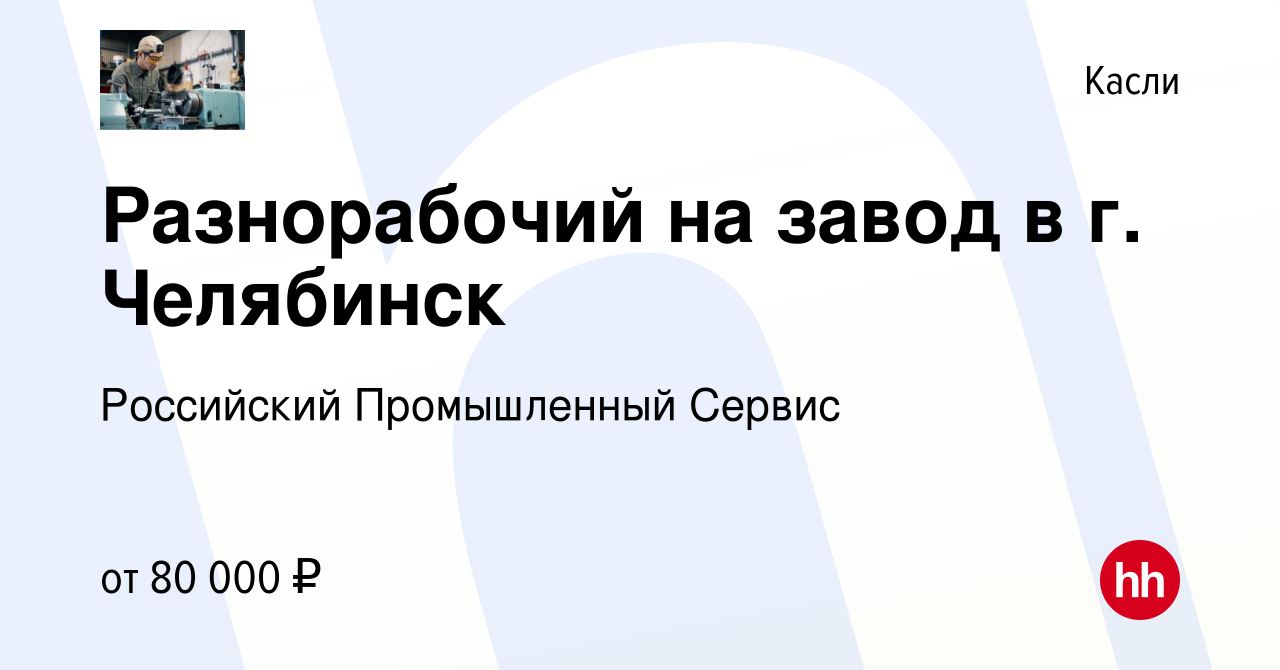 Касли

Разнорабочий на завод в г. Челябинск

Российский Промышленный Сервис

от 80 000 ₽

hh